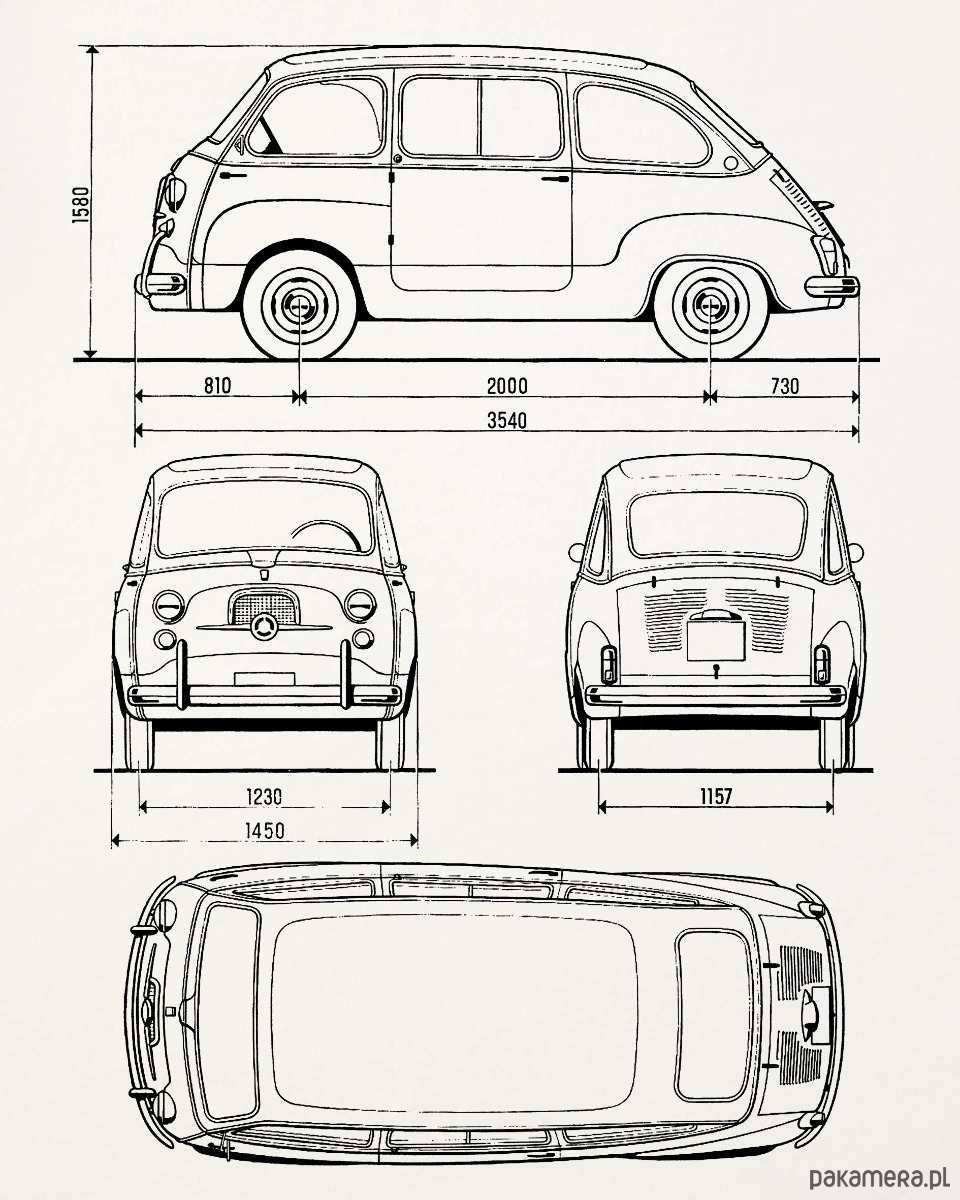 1580

810

2000

730

3540

1230

1450

1157

pakamera.pl